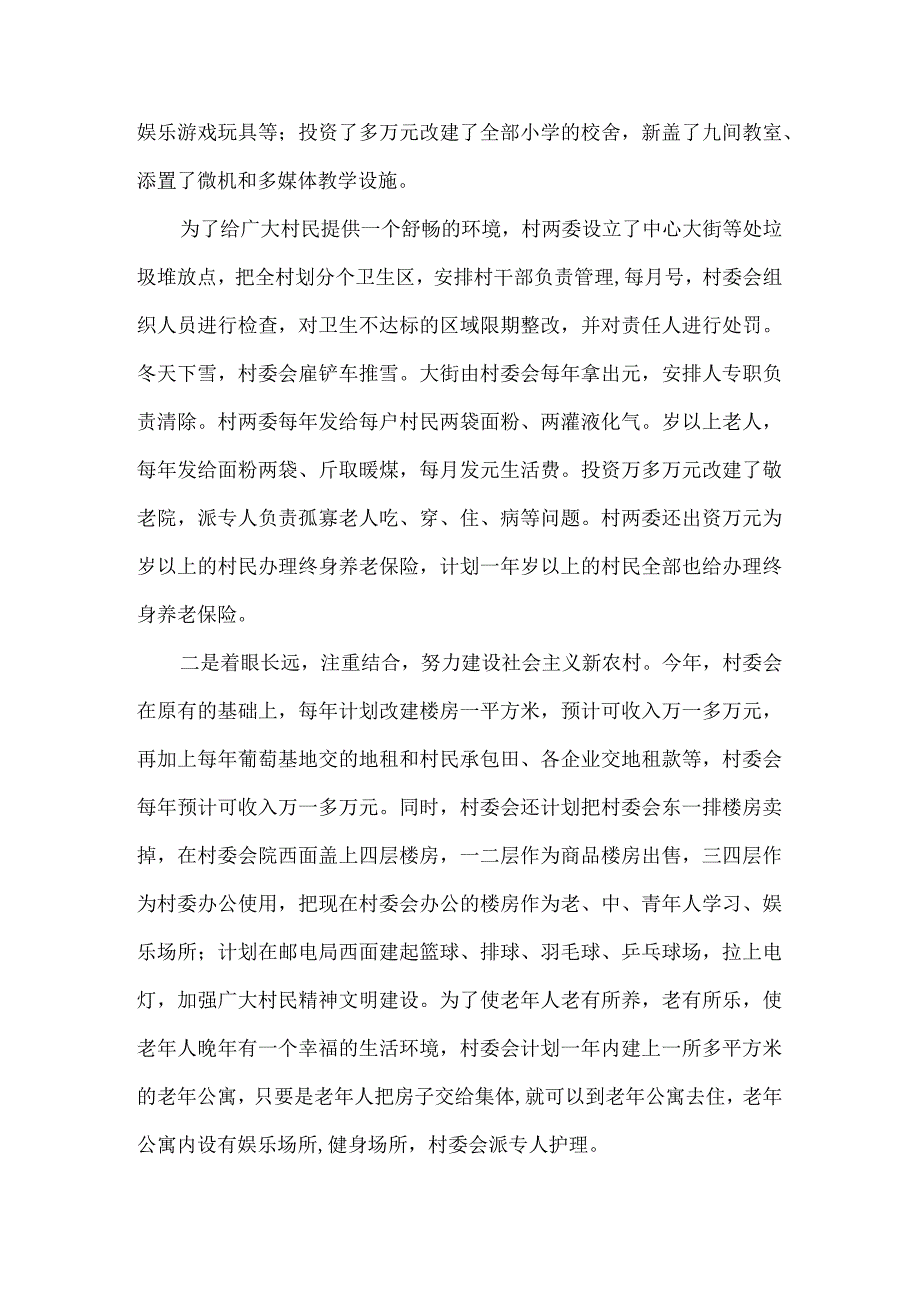 娱乐游戏玩具等；投资了多万元改建了全部小学的校舍，新盖了九间教室、添置了微机和多媒体教学设施。

为了给广大村民提供一个舒畅的环境，村两委设立了中心大街等处垃圾堆放点，把全村划分个卫生区，安排村干部负责管理，每月号，村委会组织人员进行检查，对卫生不达标的区域限期整改，并对责任人进行处罚。冬天下雪，村委会雇铲车推雪。大街由村委会每年拿出元，安排人专职负责清除。村两委每年发给每户村民两袋面粉、两灌液化气。岁以上老人，每年发给面粉两袋、斤取暖煤，每月发元生活费。投资万多万元改建了敬老院，派专人负责孤寡老人吃、穿、住、病等问题。村两委还出资万元为岁以上的村民办理终身养老保险，计划一年岁以上的村民全部也给办理终身养老保险。

二是着眼长远，注重结合，努力建设社会主义新农村。今年，村委会在原有的基础上，每年计划改建楼房一平方米，预计可收入万一多万元，再加上每年葡萄基地交的地租和村民承包田、各企业交地租款等，村委会每年预计可收入万一多万元。同时，村委会还计划把村委会东一排楼房卖掉，在村委会院西面盖上四层楼房，一二层作为商品楼房出售，三四层作为村委办公使用，把现在村委会办公的楼房作为老、中、青年人学习、娱乐场所；计划在邮电局西面建起篮球、排球、羽毛球、乒乓球场，拉上电灯，加强广大村民精神文明建设。为了使老年人老有所养，老有所乐，使老年人晚年有一个幸福的生活环境，村委会计划一年内建上一所多平方米的老年公寓，只要是老年人把房子交给集体,就可以到老年公寓去住，老年公寓内设有娱乐场所,健身场所，村委会派专人护理。